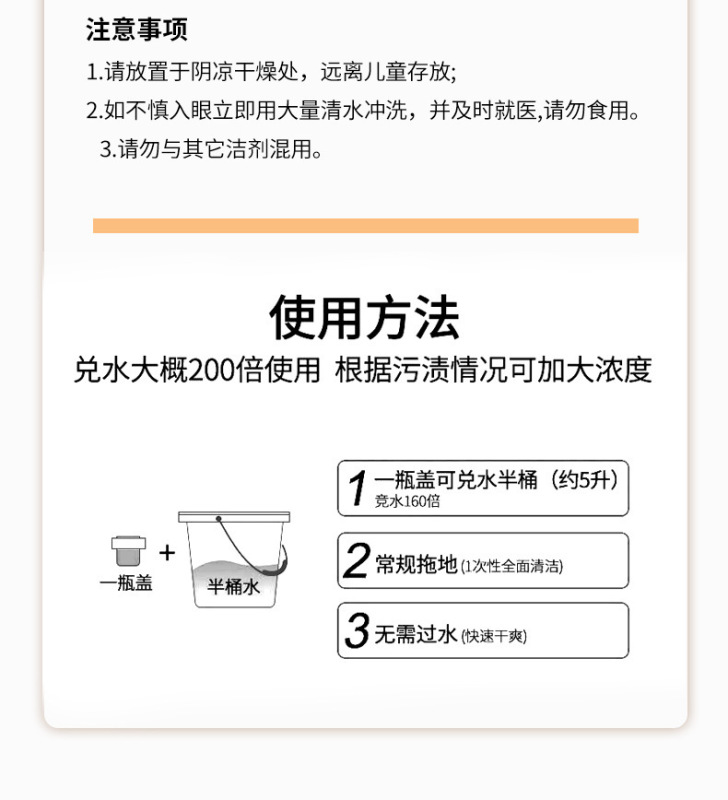 注意事项

1.请放置于阴凉干燥处，远离儿童存放;

2.如不慎入眼立即用大量清水冲洗，并及时就医,请勿食用。

3.请勿与其它洁剂混用。

使用方法

兑水大概200倍使用 根据污渍情况可加大浓度

一瓶盖

+

半桶水

1 一瓶盖可兑水半桶（约5升）
竞水160倍

2 常规拖地(1次性全面清洁)

3 无需过水(快速干爽)